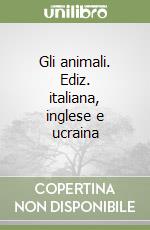 unilibro

Gli animali. Ediz. italiana, inglese e ucraina

COPERTINA NON DISPONIBILE